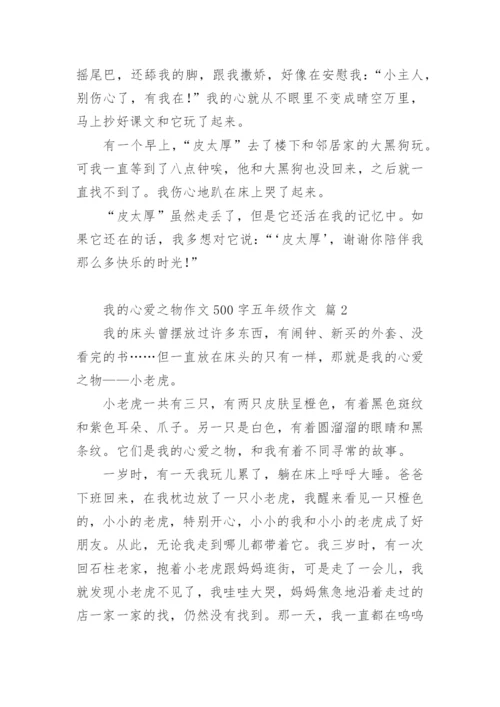 摇尾巴，还舔我的脚，跟我撒娇，好像在安慰我：“小主人，别伤心了，有我在！”我的心就从不眼里不变成晴空万里，马上抄好课文和它玩了起来。

有一个早上，“皮太厚”去了楼下和邻居家的大黑狗玩。可我一直等到了八点钟唉，他和大黑狗也没回来，之后就一直找不到了。我伤心地趴在床上哭了起来。

“皮太厚”虽然走丢了，但是它还活在我的记忆中。如果它还在的话，我多想对它说：“‘皮太厚’，谢谢你陪伴我那么多快乐的时光！”

我的心爱之物作文500字五年级作文 篇2

我的床头曾摆放过许多东西，有闹钟、新买的外套、没看完的书……但一直放在床头的只有一样，那就是我的心爱之物——小老虎。

小老虎一共有三只，有两只皮肤呈橙色，有着黑色斑纹和紫色耳朵、爪子。另一只是白色，有着圆溜溜的眼睛和黑条纹。它们是我的心爱之物，和我有着不同寻常的故事。

一岁时，有一天我玩儿累了，躺在床上呼呼大睡。爸爸下班回来，在我枕边放了一只小老虎，我醒来看见一只橙色的，小小的老虎，特别开心，小小的我和小小的老虎成了好朋友。从此，无论我走到哪儿都带着它。我三岁时，有一次回石柱老家，抱着小老虎跟妈妈逛街，可是走了一会儿，我就发现小老虎不见了，我哇哇大哭，妈妈焦急地沿着走过的店一家一家的找，仍然没有找到。那一天，我一直都在呜呜